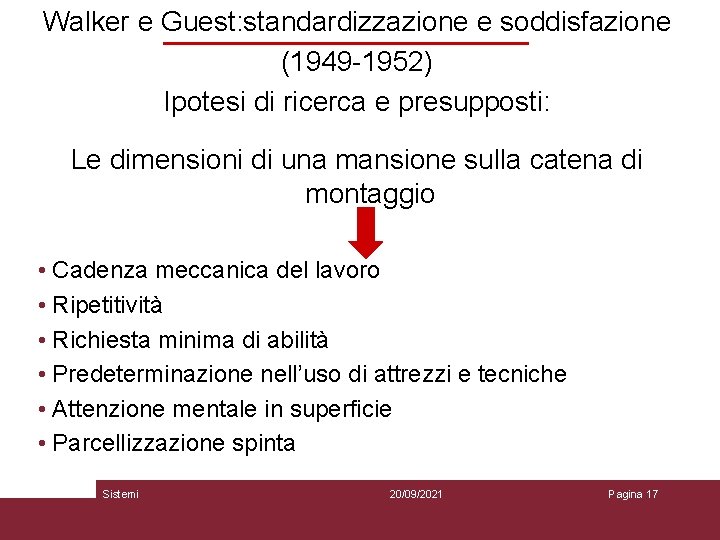 Walker e Guest:standardizzazione e soddisfazione (1949-1952)

Ipotesi di ricerca e presupposti:

Le dimensioni di una mansione sulla catena di montaggio

• Cadenza meccanica del lavoro
• Ripetitività
• Richiesta minima di abilità
• Predeterminazione nell'uso di attrezzi e tecniche
• Attenzione mentale in superficie
• Parcellizzazione spinta

Sistemi
20/09/2021
Pagina 17